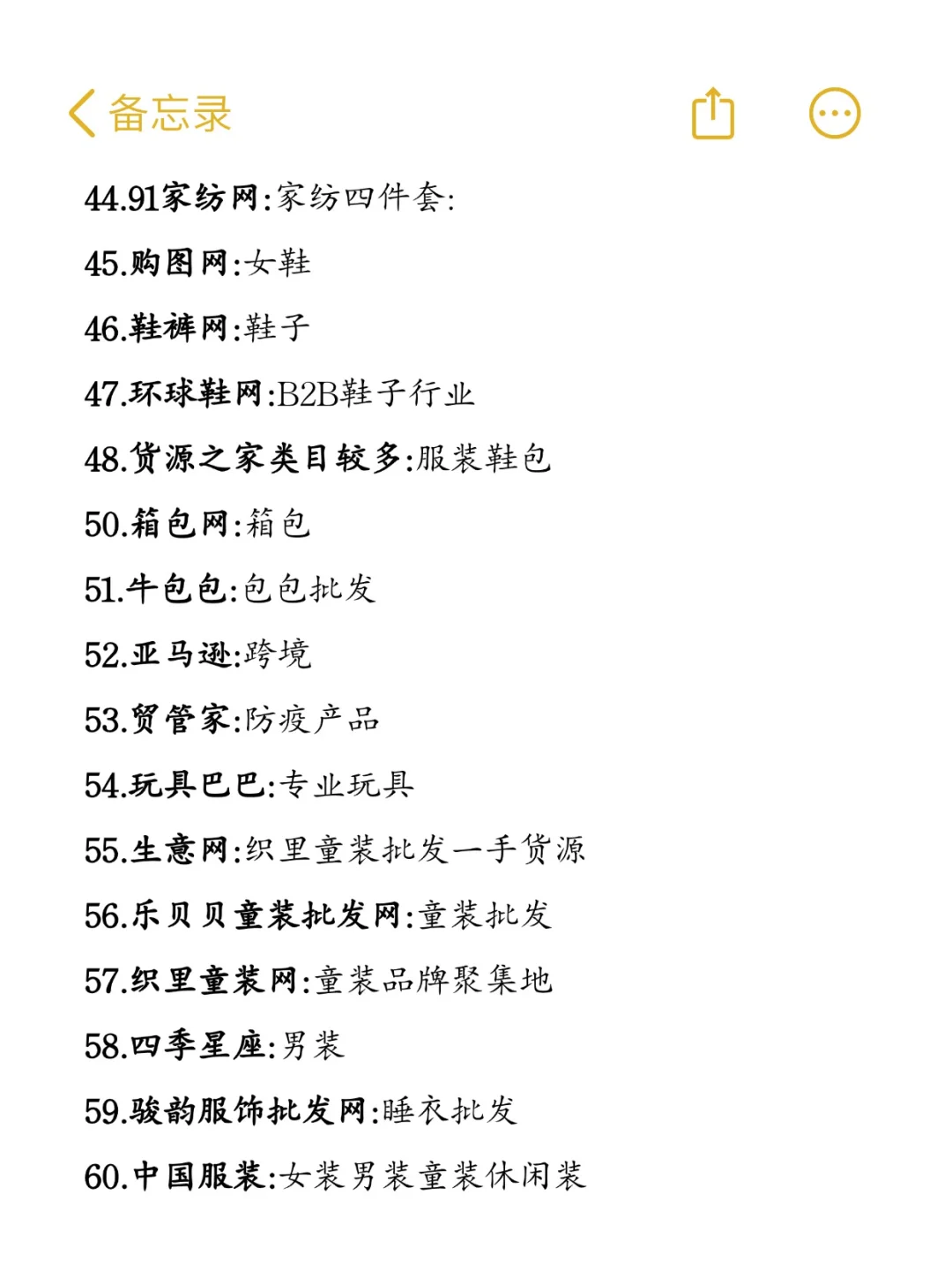 备忘录

44.91家纺网:家纺四件套:

45.购图网:女鞋

46.鞋裤网:鞋子

47.环球鞋网:B2B鞋子行业

48.货源之家类目较多:服装鞋包

50.箱包网:箱包

51.牛包包:包包批发

52.亚马逊:跨境

53.贸管家:防疫产品

54.玩具巴巴:专业玩具

55.生意网:织里童装批发一手货源

56.乐贝贝童装批发网:童装批发

57.织里童装网:童装品牌聚集地

58.四季星座:男装

59.骏韵服饰批发网:睡衣批发

60.中国服装:女装男装童装休闲装